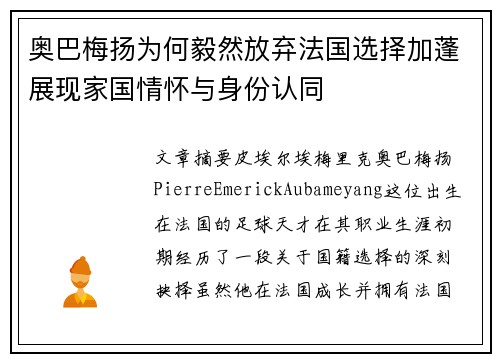 奥巴梅扬为何毅然放弃法国选择加蓬展现家国情怀与身份认同

文章摘要皮埃尔埃梅里克奥巴梅扬PierreEmerickAubameyang这位出生在法国的足球天才在其职业生涯初期经历了一段关于国籍选择的深刻抉择虽然他在法国成长并拥有法国